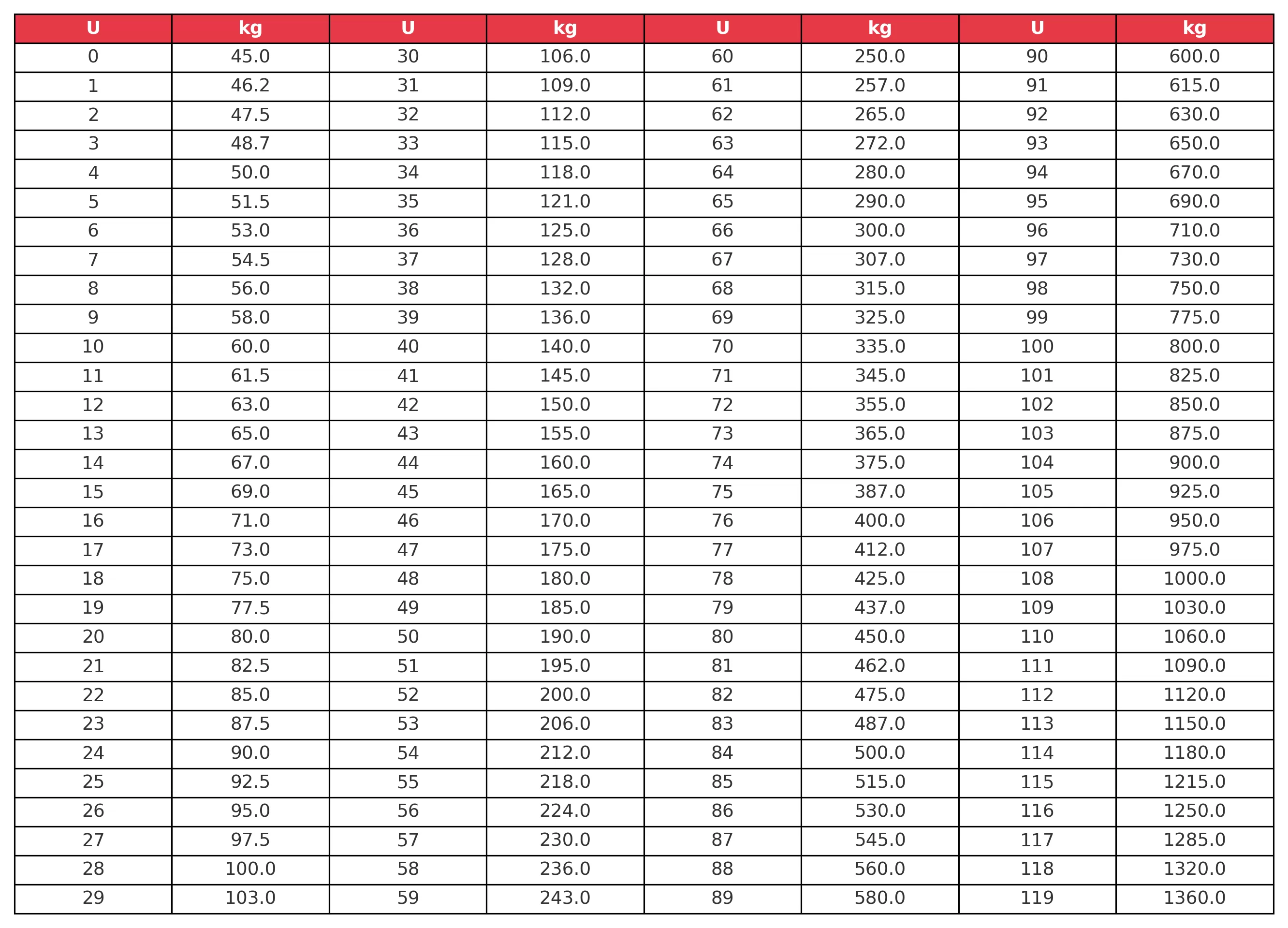 | U | kg | U | kg | U | kg | U | kg |
|---|---|---|---|---|---|---|---|
| 0 | 45.0 | 30 | 106.0 | 60 | 250.0 | 90 | 600.0 |
| 1 | 46.2 | 31 | 109.0 | 61 | 257.0 | 91 | 615.0 |
| 2 | 47.5 | 32 | 112.0 | 62 | 265.0 | 92 | 630.0 |
| 3 | 48.7 | 33 | 115.0 | 63 | 272.0 | 93 | 650.0 |
| 4 | 50.0 | 34 | 118.0 | 64 | 280.0 | 94 | 670.0 |
| 5 | 51.5 | 35 | 121.0 | 65 | 290.0 | 95 | 690.0 |
| 6 | 53.0 | 36 | 125.0 | 66 | 300.0 | 96 | 710.0 |
| 7 | 54.5 | 37 | 128.0 | 67 | 307.0 | 97 | 730.0 |
| 8 | 56.0 | 38 | 132.0 | 68 | 315.0 | 98 | 750.0 |
| 9 | 58.0 | 39 | 136.0 | 69 | 325.0 | 99 | 775.0 |
| 10 | 60.0 | 40 | 140.0 | 70 | 335.0 | 100 | 800.0 |
| 11 | 61.5 | 41 | 145.0 | 71 | 345.0 | 101 | 825.0 |
| 12 | 63.0 | 42 | 150.0 | 72 | 355.0 | 102 | 850.0 |
| 13 | 65.0 | 43 | 155.0 | 73 | 365.0 | 103 | 875.0 |
| 14 | 67.0 | 44 | 160.0 | 74 | 375.0 | 104 | 900.0 |
| 15 | 69.0 | 45 | 165.0 | 75 | 387.0 | 105 | 925.0 |
| 16 | 71.0 | 46 | 170.0 | 76 | 400.0 | 106 | 950.0 |
| 17 | 73.0 | 47 | 175.0 | 77 | 412.0 | 107 | 975.0 |
| 18 | 75.0 | 48 | 180.0 | 78 | 425.0 | 108 | 1000.0 |
| 19 | 77.5 | 49 | 185.0 | 79 | 437.0 | 109 | 1030.0 |
| 20 | 80.0 | 50 | 190.0 | 80 | 450.0 | 110 | 1060.0 |
| 21 | 82.5 | 51 | 195.0 | 81 | 462.0 | 111 | 1090.0 |
| 22 | 85.0 | 52 | 200.0 | 82 | 475.0 | 112 | 1120.0 |
| 23 | 87.5 | 53 | 206.0 | 83 | 487.0 | 113 | 1150.0 |
| 24 | 90.0 | 54 | 212.0 | 84 | 500.0 | 114 | 1180.0 |
| 25 | 92.5 | 55 | 218.0 | 85 | 515.0 | 115 | 1215.0 |
| 26 | 95.0 | 56 | 224.0 | 86 | 530.0 | 116 | 1250.0 |
| 27 | 97.5 | 57 | 230.0 | 87 | 545.0 | 117 | 1285.0 |
| 28 | 100.0 | 58 | 236.0 | 88 | 560.0 | 118 | 1320.0 |
| 29 | 103.0 | 59 | 243.0 | 89 | 580.0 | 119 | 1360.0 |